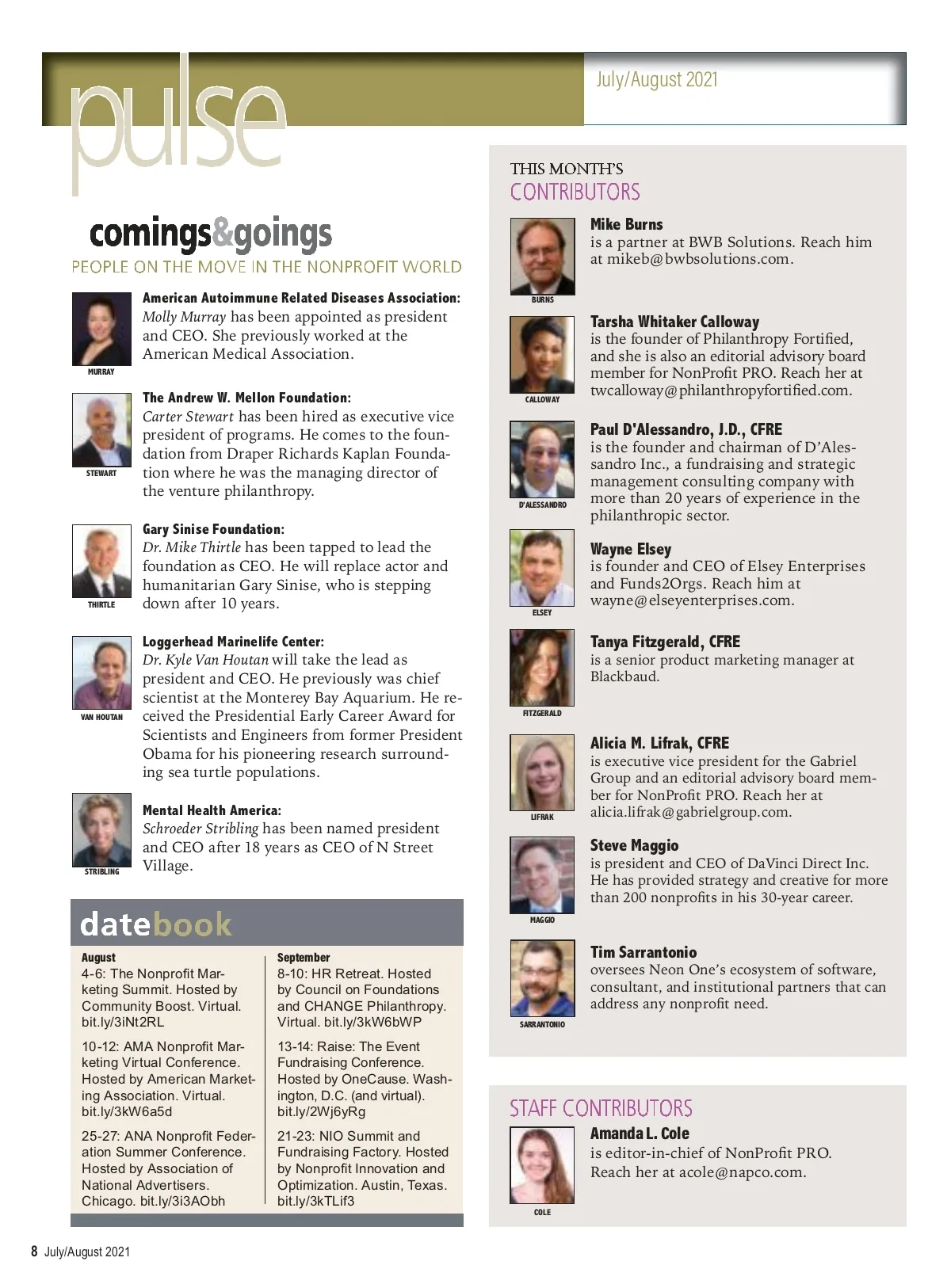 pulse

July/August 2021

comings&goings
PEOPLE ON THE MOVE IN THE NONPROFIT WORLD

MURRAY
American Autoimmune Related Diseases Association: Molly Murray has been appointed as president and CEO. She previously worked at the American Medical Association.

STEWART
The Andrew W. Mellon Foundation: Carter Stewart has been hired as executive vice president of programs. He comes to the foundation from Draper Richards Kaplan Foundation where he was the managing director of the venture philanthropy.

THIRTLE
Gary Sinise Foundation: Dr. Mike Thirtle has been tapped to lead the foundation as CEO. He will replace actor and humanitarian Gary Sinise, who is stepping down after 10 years.

VAN HOUTAN
Loggerhead Marinelife Center: Dr. Kyle Van Houtan will take the lead as president and CEO. He previously was chief scientist at the Monterey Bay Aquarium. He received the Presidential Early Career Award for Scientists and Engineers from former President Obama for his pioneering research surrounding sea turtle populations.

STRIBLING
Mental Health America: Schroeder Stribling has been named president and CEO after 18 years as CEO of N Street Village.

datebook

August
4-6: The Nonprofit Marketing Summit. Hosted by Community Boost. Virtual. bit.ly/3iNt2RL

10-12: AMA Nonprofit Marketing Virtual Conference. Hosted by American Marketing Association. Virtual. bit.ly/3kW6a5d

25-27: ANA Nonprofit Federation Summer Conference. Hosted by Association of National Advertisers. Chicago. bit.ly/3i3AObh

September
8-10: HR Retreat. Hosted by Council on Foundations and CHANGE Philanthropy. Virtual. bit.ly/3kW6bWP

13-14: Raise: The Event Fundraising Conference. Hosted by OneCause. Washington, D.C. (and virtual). bit.ly/2Wj6yRg

21-23: NIO Summit and Fundraising Factory. Hosted by Nonprofit Innovation and Optimization. Austin, Texas. bit.ly/3kTLif3

THIS MONTH'S
CONTRIBUTORS

BURNS
Mike Burns
is a partner at BWB Solutions. Reach him at mikeb@bwbsolutions.com.

CALLOWAY
Tarsha Whitaker Calloway
is the founder of Philanthropy Fortified, and she is also an editorial advisory board member for NonProfit PRO. Reach her at twcalloway@philanthropyfortified.com.

D'ALESSANDRO
Paul D'Alessandro, J.D., CFRE
is the founder and chairman of D'Alessandro Inc., a fundraising and strategic management consulting company with more than 20 years of experience in the philanthropic sector.

ELSEY
Wayne Elsey
is founder and CEO of Elsey Enterprises and Funds2Orgs. Reach him at wayne@elseyenterprises.com.

FITZGERALD
Tanya Fitzgerald, CFRE
is a senior product marketing manager at Blackbaud.

LIFRAK
Alicia M. Lifrak, CFRE
is executive vice president for the Gabriel Group and an editorial advisory board member for NonProfit PRO. Reach her at alicia.lifrak@gabrielgroup.com.

MAGGIO
Steve Maggio
is president and CEO of DaVinci Direct Inc. He has provided strategy and creative for more than 200 nonprofits in his 30-year career.

SARRANTONIO
Tim Sarrantonio
oversees Neon One's ecosystem of software, consultant, and institutional partners that can address any nonprofit need.

STAFF CONTRIBUTORS

COLE
Amanda L. Cole
is editor-in-chief of NonProfit PRO. Reach her at acole@napco.com.

8 July/August 2021